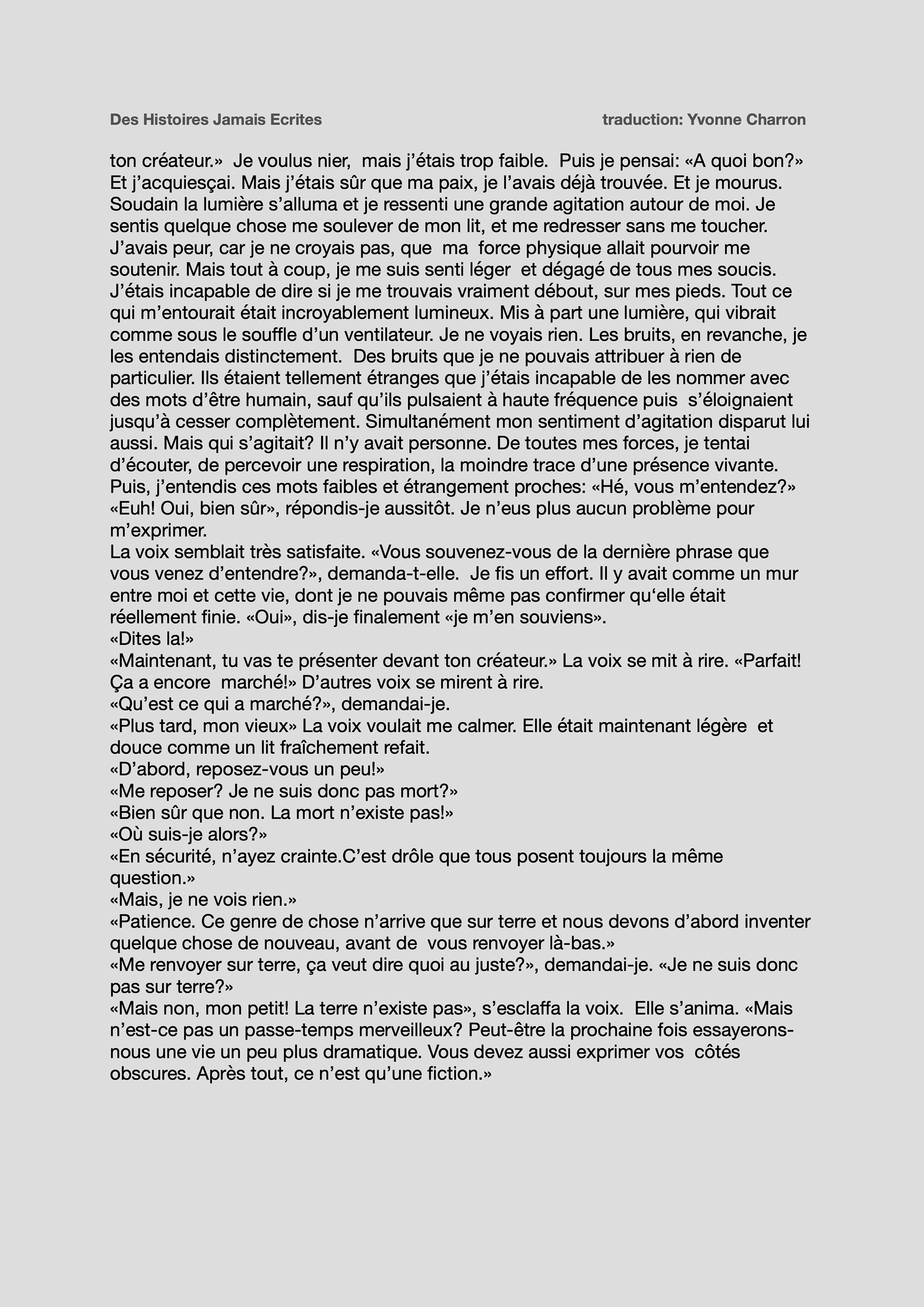 Des Histoires Jamais Ecrites traduction: Yvonne Charron

ton créateur.» Je voulus nier, mais j'étais trop faible. Puis je pensai: «A quoi bon?» Et j'acquiesçai. Mais j'étais sûr que ma paix, je l'avais déjà trouvée. Et je mourus. Soudain la lumière s'alluma et je ressenti une grande agitation autour de moi. Je sentis quelque chose me soulever de mon lit, et me redresser sans me toucher. J'avais peur, car je ne croyais pas, que ma force physique allait pourvoir me soutenir. Mais tout à coup, je me suis senti léger et dégagé de tous mes soucis. J'étais incapable de dire si je me trouvais vraiment débout, sur mes pieds. Tout ce qui m'entourait était incroyablement lumineux. Mis à part une lumière, qui vibrait comme sous le souffle d'un ventilateur. Je ne voyais rien. Les bruits, en revanche, je les entendais distinctement. Des bruits que je ne pouvais attribuer à rien de particulier. Ils étaient tellement étranges que j'étais incapable de les nommer avec des mots d'être humain, sauf qu'ils pulsaient à haute fréquence puis s'éloignaient jusqu'à cesser complètement. Simultanément mon sentiment d'agitation disparut lui aussi. Mais qui s'agitait? Il n'y avait personne. De toutes mes forces, je tentai d'écouter, de percevoir une respiration, la moindre trace d'une présence vivante. Puis, j'entendis ces mots faibles et étrangement proches: «Hé, vous m'entendez?» «Euh! Oui, bien sûr», répondis-je aussitôt. Je n'eus plus aucun problème pour m'exprimer.
La voix semblait très satisfaite. «Vous souvenez-vous de la dernière phrase que vous venez d'entendre?», demanda-t-elle. Je fis un effort. Il y avait comme un mur entre moi et cette vie, dont je ne pouvais même pas confirmer qu'elle était réellement finie. «Oui», dis-je finalement «je m'en souviens».
«Dites la!»
«Maintenant, tu vas te présenter devant ton créateur.» La voix se mit à rire. «Parfait! Ça a encore marché!» D'autres voix se mirent à rire.
«Qu'est ce qui a marché?», demandai-je.
«Plus tard, mon vieux» La voix voulait me calmer. Elle était maintenant légère et douce comme un lit fraîchement refait.
«D'abord, reposez-vous un peu!»
«Me reposer? Je ne suis donc pas mort?»
«Bien sûr que non. La mort n'existe pas!»
«Où suis-je alors?»
«En sécurité, n'ayez crainte.C'est drôle que tous posent toujours la même question.»
«Mais, je ne vois rien.»
«Patience. Ce genre de chose n'arrive que sur terre et nous devons d'abord inventer quelque chose de nouveau, avant de vous renvoyer là-bas.»
«Me renvoyer sur terre, ça veut dire quoi au juste?», demandai-je. «Je ne suis donc pas sur terre?»
«Mais non, mon petit! La terre n'existe pas», s'esclaffa la voix. Elle s'anima. «Mais n'est-ce pas un passe-temps merveilleux? Peut-être la prochaine fois essayerons-nous une vie un peu plus dramatique. Vous devez aussi exprimer vos côtés obscures. Après tout, ce n'est qu'une fiction.»